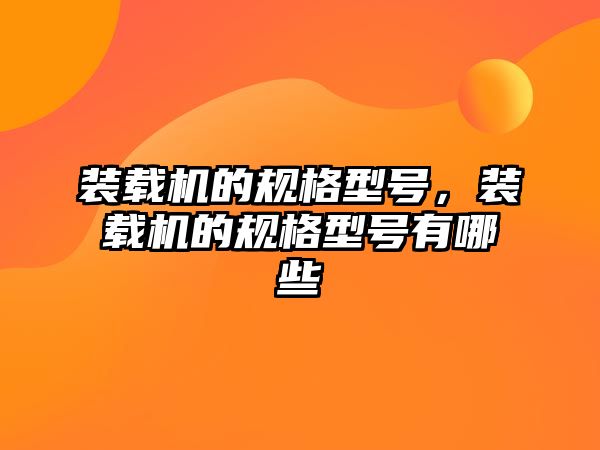 装载机的规格型号，装载机的规格型号有哪些